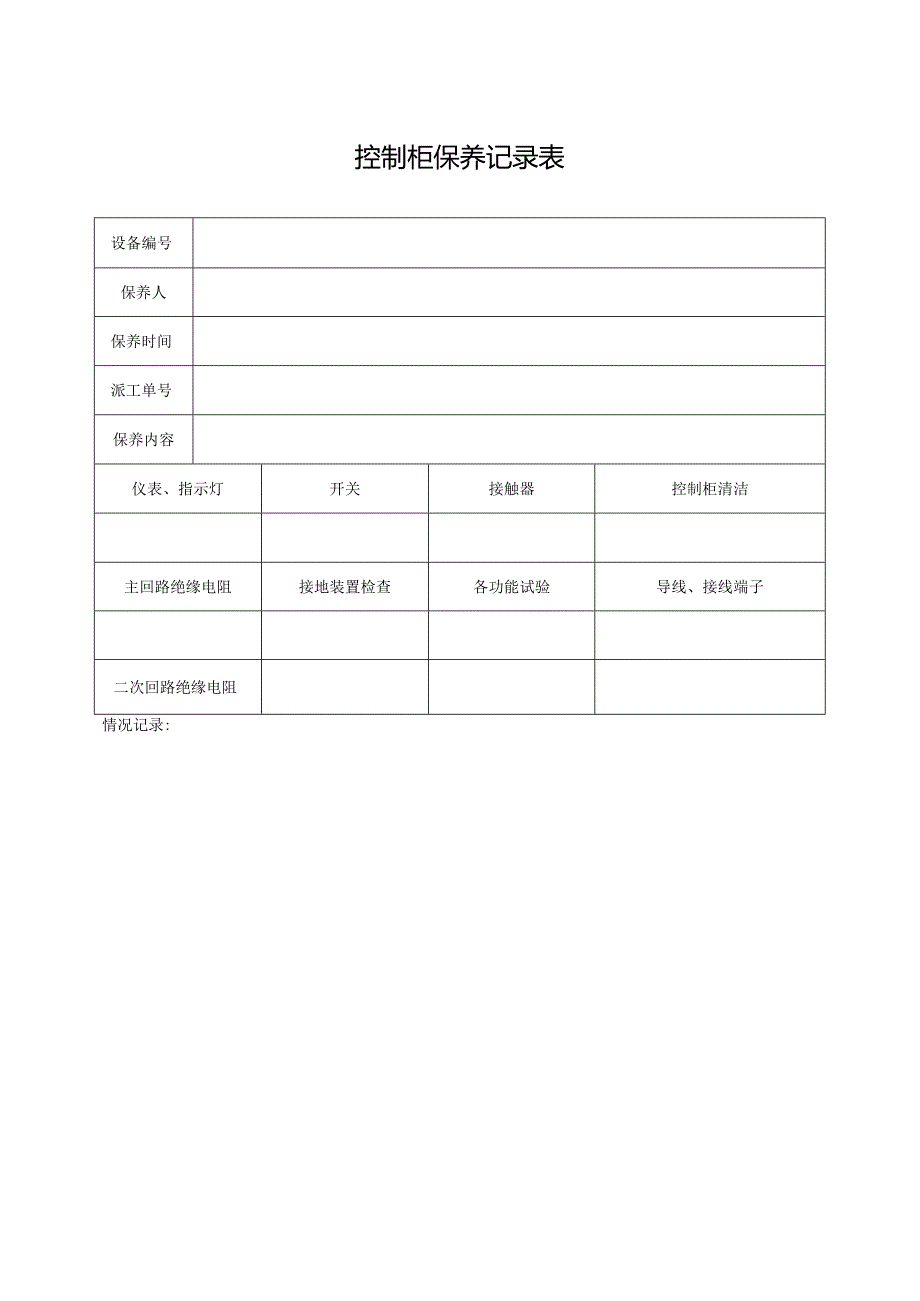 控制柜保养记录表

| 设备编号 | | | |
|---|---|---|---|
| 保养人 | | | |
| 保养时间 | | | |
| 派工单号 | | | |
| 保养内容 | | | |
| 仪表、指示灯 | 开关 | 接触器 | 控制柜清洁 |
| | | | |
| 主回路绝缘电阻 | 接地装置检查 | 各功能试验 | 导线、接线端子 |
| | | | |
| 二次回路绝缘电阻 | | | |

情况记录: